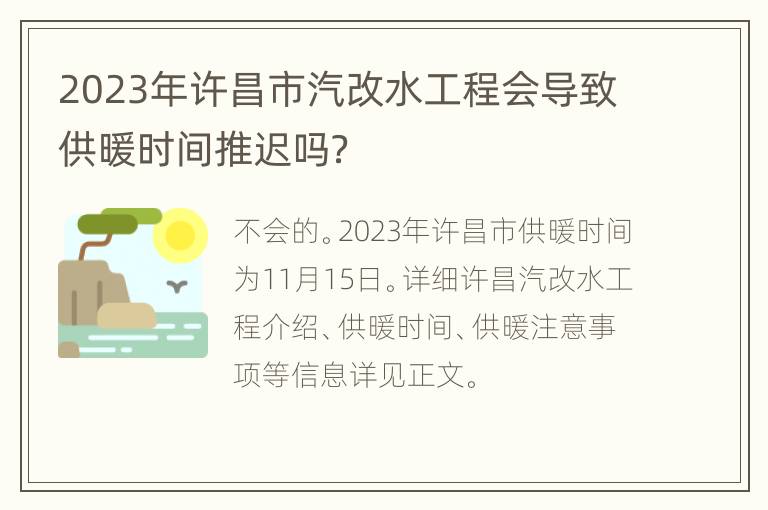 2023年许昌市汽改水工程会导致供暖时间推迟吗?

不会的。2023年许昌市供暖时间为11月15日。详细许昌汽改水工程介绍、供暖时间、供暖注意事项等信息详见正文。